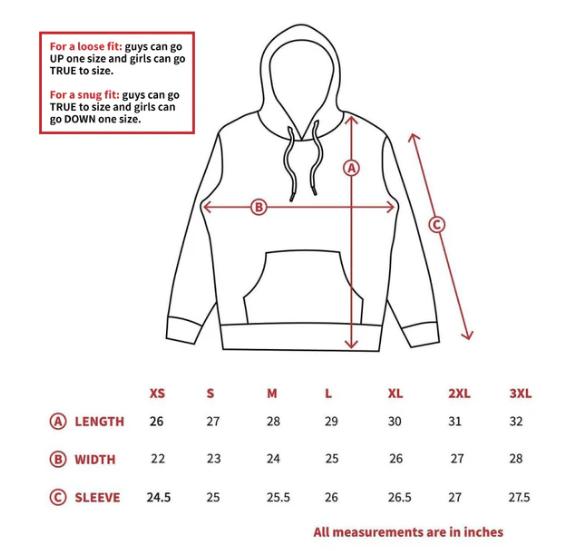 For a loose fit: guys can go UP one size and girls can go TRUE to size.

For a snug fit: guys can go TRUE to size and girls can go DOWN one size.

A

B

C

| | XS | S | M | L | XL | 2XL | 3XL |
|---|---|---|---|---|---|---|---|
| A LENGTH | 26 | 27 | 28 | 29 | 30 | 31 | 32 |
| B WIDTH | 22 | 23 | 24 | 25 | 26 | 27 | 28 |
| C SLEEVE | 24.5 | 25 | 25.5 | 26 | 26.5 | 27 | 27.5 |

All measurements are in inches